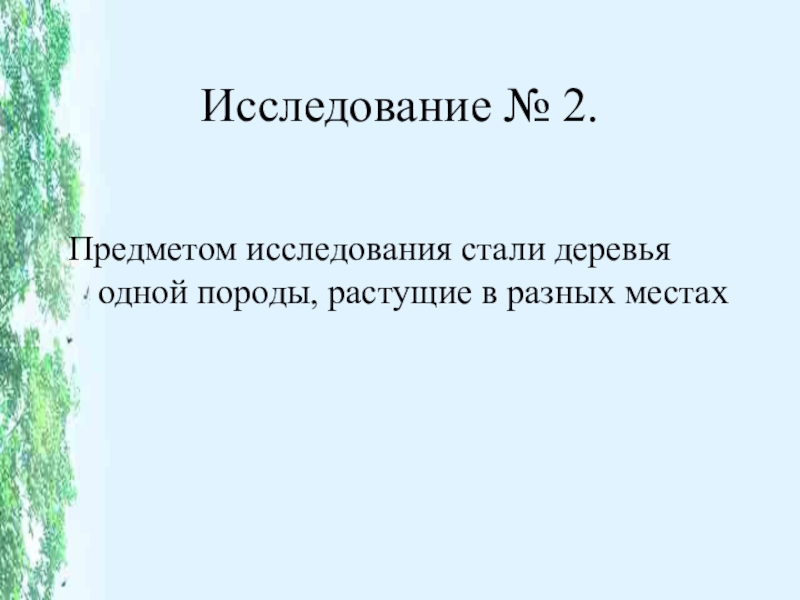 Исследование № 2.

Предметом исследования стали деревья одной породы, растущие в разных местах